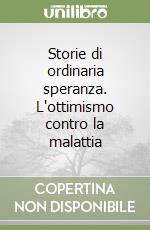 unilibro

Storie di ordinaria speranza. L'ottimismo contro la malattia

COPERTINA NON DISPONIBILE